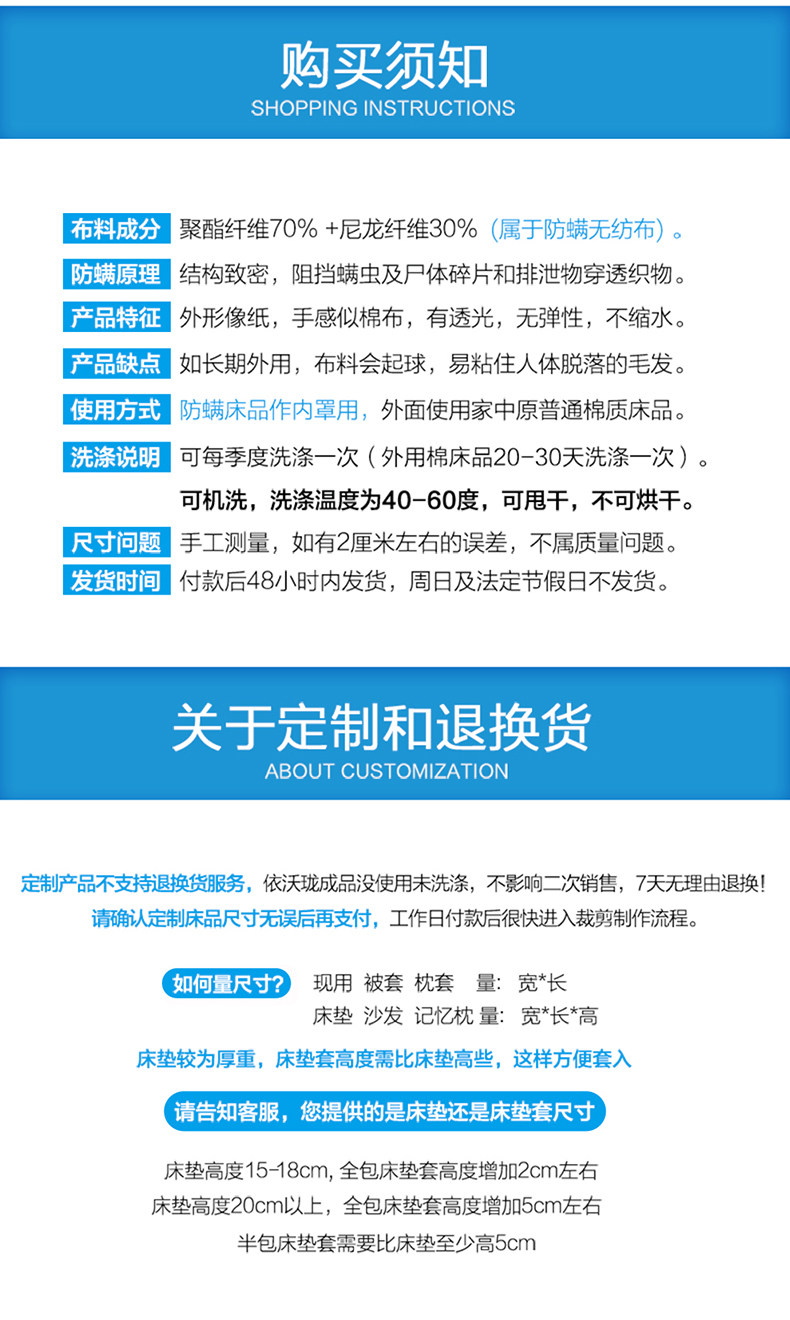 购买须知
SHOPPING INSTRUCTIONS

布料成分 聚酯纤维70% +尼龙纤维30%（属于防螨无纺布）。

防螨原理 结构致密，阻挡螨虫及尸体碎片和排泄物穿透织物。

产品特征 外形像纸，手感似棉布，有透光，无弹性，不缩水。

产品缺点 如长期外用，布料会起球，易粘住人体脱落的毛发。

使用方式 防螨床品作内罩用，外面使用家中原普通棉质床品。

洗涤说明 可每季度洗涤一次（外用棉床品20-30天洗涤一次）。

可机洗，洗涤温度为40-60度，可甩干，不可烘干。

尺寸问题 手工测量，如有2厘米左右的误差，不属质量问题。

发货时间 付款后48小时内发货，周日及法定节假日不发货。

关于定制和退换货
ABOUT CUSTOMIZATION

定制产品不支持退换货服务，依沃珑成品没使用未洗涤，不影响二次销售，7天无理由退换!
请确认定制床品尺寸无误后再支付，工作日付款后很快进入裁剪制作流程。

如何量尺寸? 现用 被套 枕套 量: 宽*长
床垫 沙发 记忆枕 量: 宽*长*高

床垫较为厚重，床垫套高度需比床垫高些，这样方便套入

请告知客服，您提供的是床垫还是床垫套尺寸

床垫高度15-18cm, 全包床垫套高度增加2cm左右
床垫高度20cm以上，全包床垫套高度增加5cm左右
半包床垫套需要比床垫至少高5cm